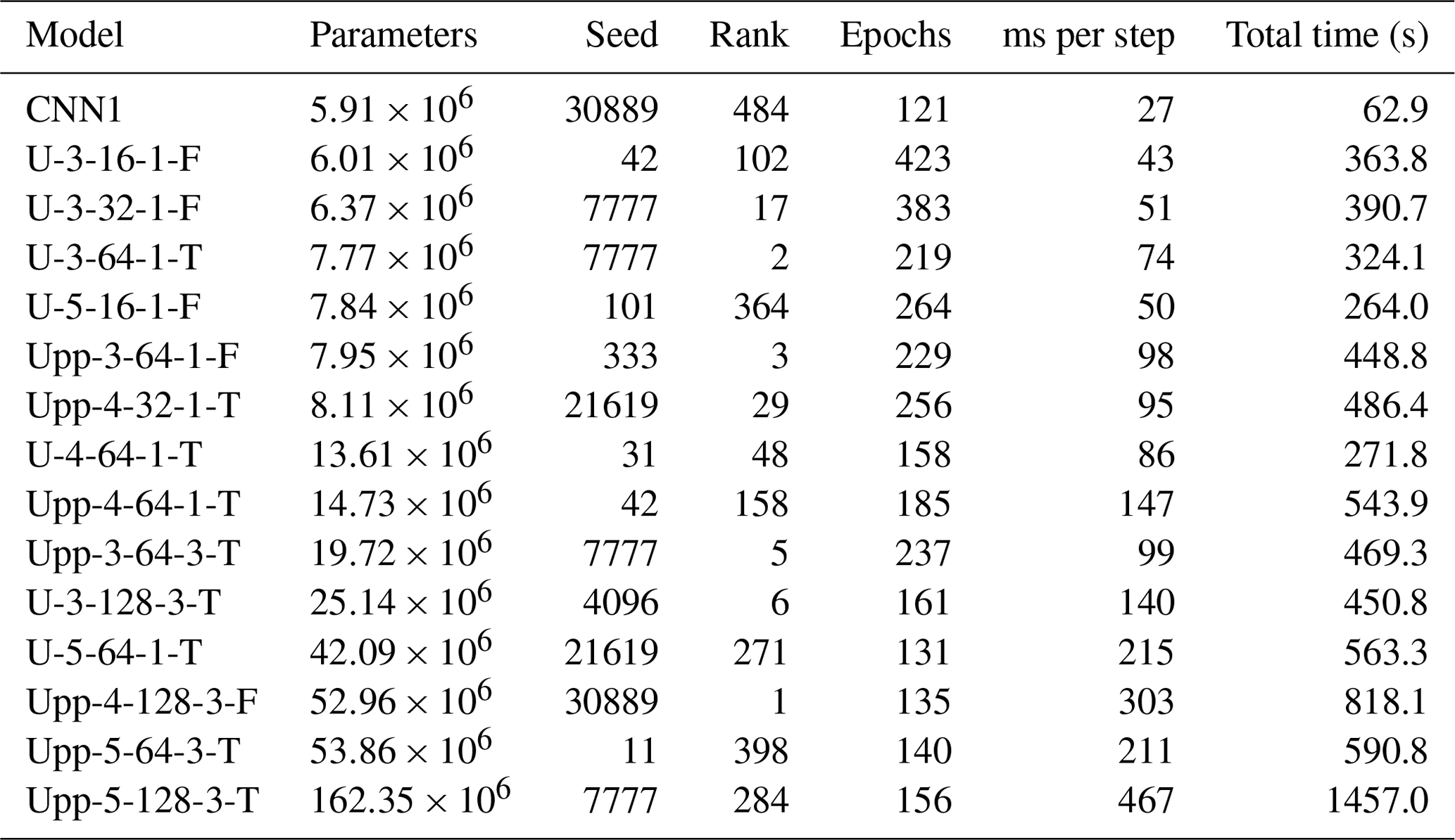 | Model | Parameters | Seed | Rank | Epochs | ms per step | Total time (s) |
|---|---|---|---|---|---|---|
| CNN1 | $5.91 \times 10^6$ | 30889 | 484 | 121 | 27 | 62.9 |
| U-3-16-1-F | $6.01 \times 10^6$ | 42 | 102 | 423 | 43 | 363.8 |
| U-3-32-1-F | $6.37 \times 10^6$ | 7777 | 17 | 383 | 51 | 390.7 |
| U-3-64-1-T | $7.77 \times 10^6$ | 7777 | 2 | 219 | 74 | 324.1 |
| U-5-16-1-F | $7.84 \times 10^6$ | 101 | 364 | 264 | 50 | 264.0 |
| Upp-3-64-1-F | $7.95 \times 10^6$ | 333 | 3 | 229 | 98 | 448.8 |
| Upp-4-32-1-T | $8.11 \times 10^6$ | 21619 | 29 | 256 | 95 | 486.4 |
| U-4-64-1-T | $13.61 \times 10^6$ | 31 | 48 | 158 | 86 | 271.8 |
| Upp-4-64-1-T | $14.73 \times 10^6$ | 42 | 158 | 185 | 147 | 543.9 |
| Upp-3-64-3-T | $19.72 \times 10^6$ | 7777 | 5 | 237 | 99 | 469.3 |
| U-3-128-3-T | $25.14 \times 10^6$ | 4096 | 6 | 161 | 140 | 450.8 |
| U-5-64-1-T | $42.09 \times 10^6$ | 21619 | 271 | 131 | 215 | 563.3 |
| Upp-4-128-3-F | $52.96 \times 10^6$ | 30889 | 1 | 135 | 303 | 818.1 |
| Upp-5-64-3-T | $53.86 \times 10^6$ | 11 | 398 | 140 | 211 | 590.8 |
| Upp-5-128-3-T | $162.35 \times 10^6$ | 7777 | 284 | 156 | 467 | 1457.0 |